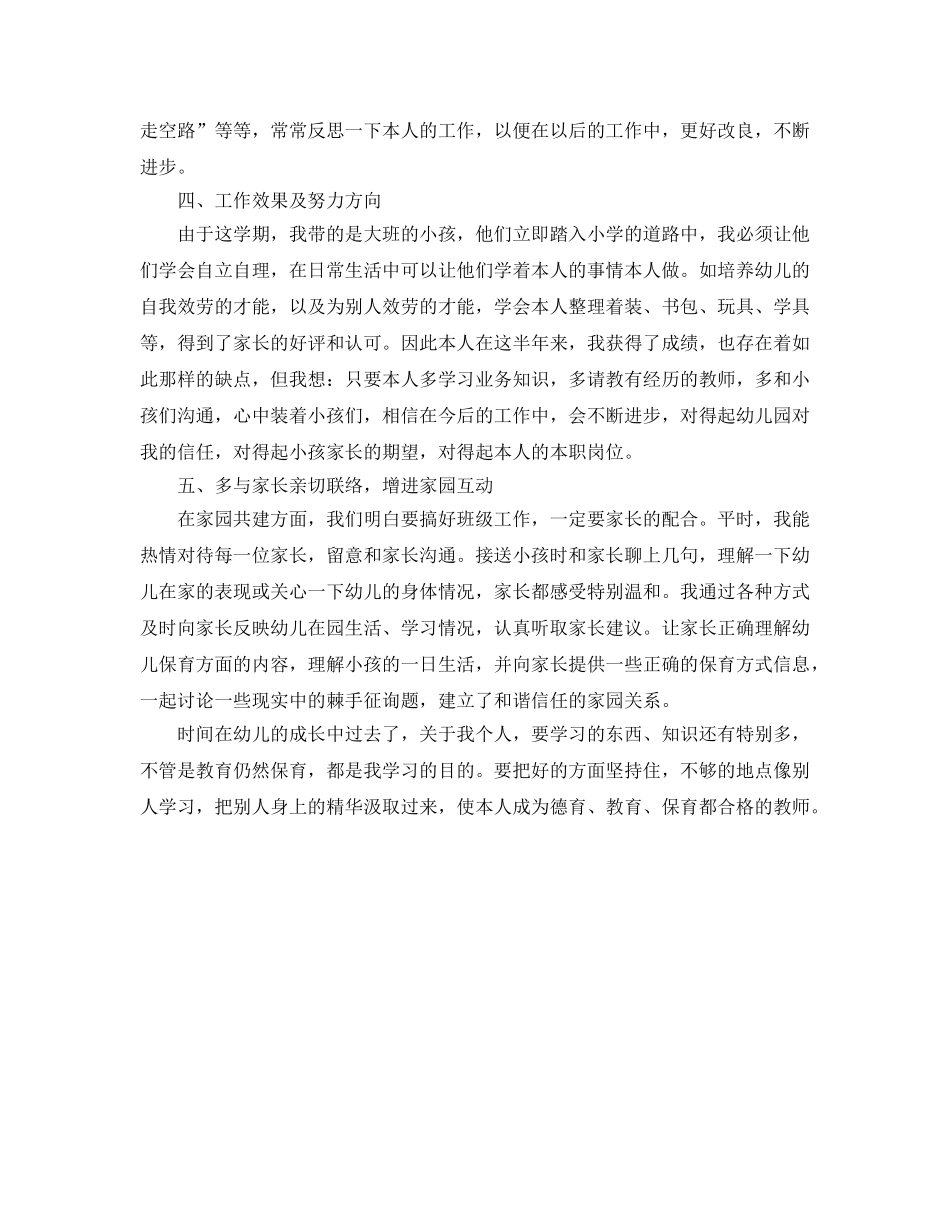 走空路”等等，常常反思一下本人的工作，以便在以后的工作中，更好改良，不断进步。

四、工作效果及努力方向

由于这学期，我带的是大班的小孩，他们立即踏入小学的道路中，我必须让他们学会自立自理，在日常生活中可以让他们学着本人的事情本人做。如培养幼儿的自我效劳的才能，以及为别人效劳的才能，学会本人整理着装、书包、玩具、学具等，得到了家长的好评和认可。因此本人在这半年来，我获得了成绩，也存在着如此那样的缺点，但我想：只要本人多学习业务知识，多请教有经历的教师，多和小孩们沟通，心中装着小孩们，相信在今后的工作中，会不断进步，对得起幼儿园对我的信任，对得起小孩家长的期望，对得起本人的本职岗位。

五、多与家长亲切联络，增进家园互动

在家园共建方面，我们明白要搞好班级工作，一定要家长的配合。平时，我能热情对待每一位家长，留意和家长沟通。接送小孩时和家长聊上几句，理解一下幼儿在家的表现或关心一下幼儿的身体情况，家长都感受特别温和。我通过各种方式及时向家长反映幼儿在园生活、学习情况，认真听取家长建议。让家长正确理解幼儿保育方面的内容，理解小孩的一日生活，并向家长提供一些正确的保育方式信息，一起讨论一些现实中的棘手征询题，建立了和谐信任的家园关系。

时间在幼儿的成长中过去了，关于我个人，要学习的东西、知识还有特别多，不管是教育仍然保育，都是我学习的目的。要把好的方面坚持住，不够的地点像别人学习，把别人身上的精华汲取过来，使本人成为德育、教育、保育都合格的教师。